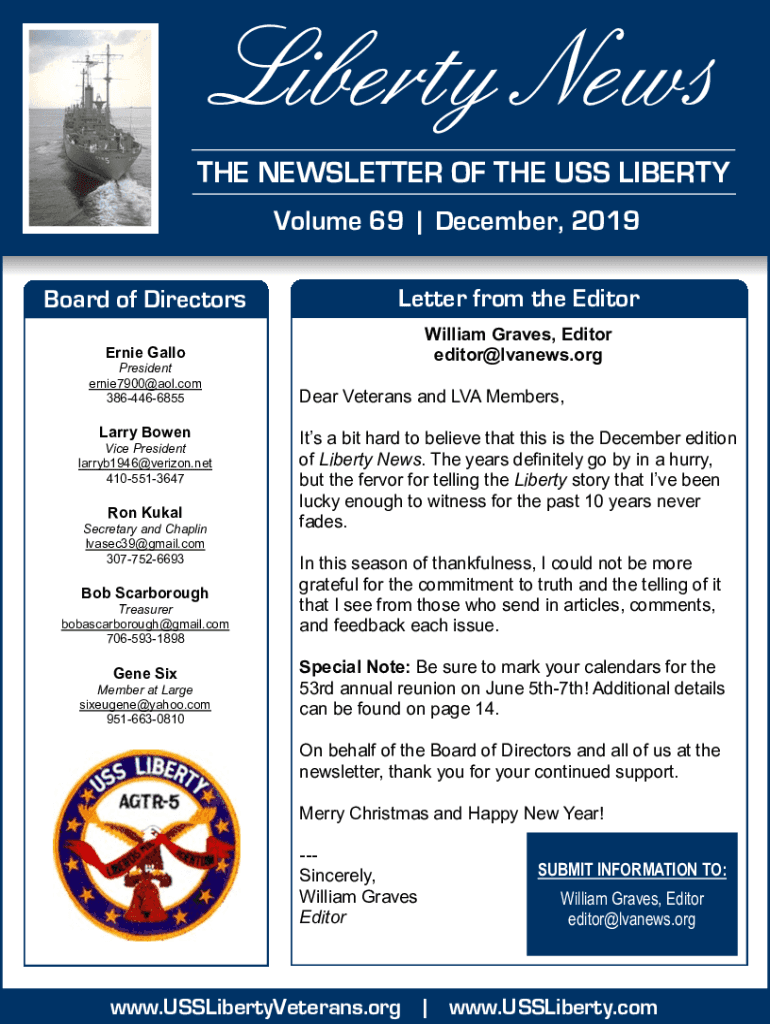 Liberty News

THE NEWSLETTER OF THE USS LIBERTY

Volume 69 | December, 2019

Board of Directors

Ernie Gallo
President
ernie7900@aol.com
386-446-6855

Larry Bowen
Vice President
larryb1946@verizon.net
410-551-3647

Ron Kukal
Secretary and Chaplin
lvasec39@gmail.com
307-752-6693

Bob Scarborough
Treasurer
bobascarborough@gmail.com
706-593-1898

Gene Six
Member at Large
sixeugene@yahoo.com
951-663-0810

USS LIBERTY
AGTR-5

Letter from the Editor

William Graves, Editor
editor@lvanews.org

Dear Veterans and LVA Members,

It's a bit hard to believe that this is the December edition of Liberty News. The years definitely go by in a hurry, but the fervor for telling the Liberty story that I've been lucky enough to witness for the past 10 years never fades.

In this season of thankfulness, I could not be more grateful for the commitment to truth and the telling of it that I see from those who send in articles, comments, and feedback each issue.

Special Note: Be sure to mark your calendars for the 53rd annual reunion on June 5th-7th! Additional details can be found on page 14.

On behalf of the Board of Directors and all of us at the newsletter, thank you for your continued support.

Merry Christmas and Happy New Year!

---
Sincerely,
William Graves
Editor

SUBMIT INFORMATION TO:
William Graves, Editor
editor@lvanews.org

www.USSLibertyVeterans.org | www.USSLiberty.com